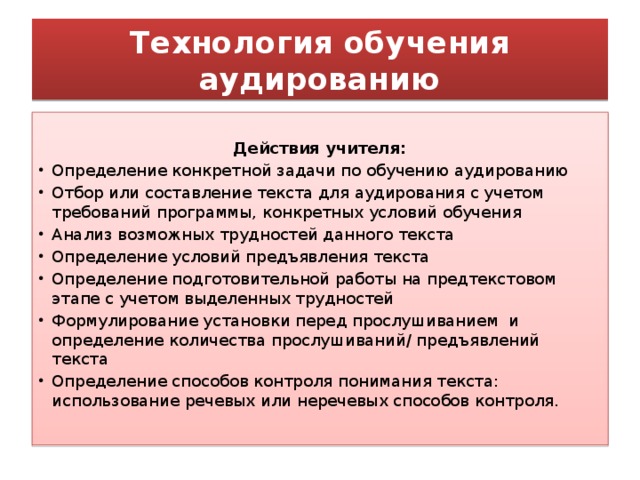 Технология обучения аудированию

Действия учителя:

• Определение конкретной задачи по обучению аудированию
• Отбор или составление текста для аудирования с учетом требований программы, конкретных условий обучения
• Анализ возможных трудностей данного текста
• Определение условий предъявления текста
• Определение подготовительной работы на предтекстовом этапе с учетом выделенных трудностей
• Формулирование установки перед прослушиванием и определение количества прослушиваний/ предъявлений текста
• Определение способов контроля понимания текста: использование речевых или неречевых способов контроля.